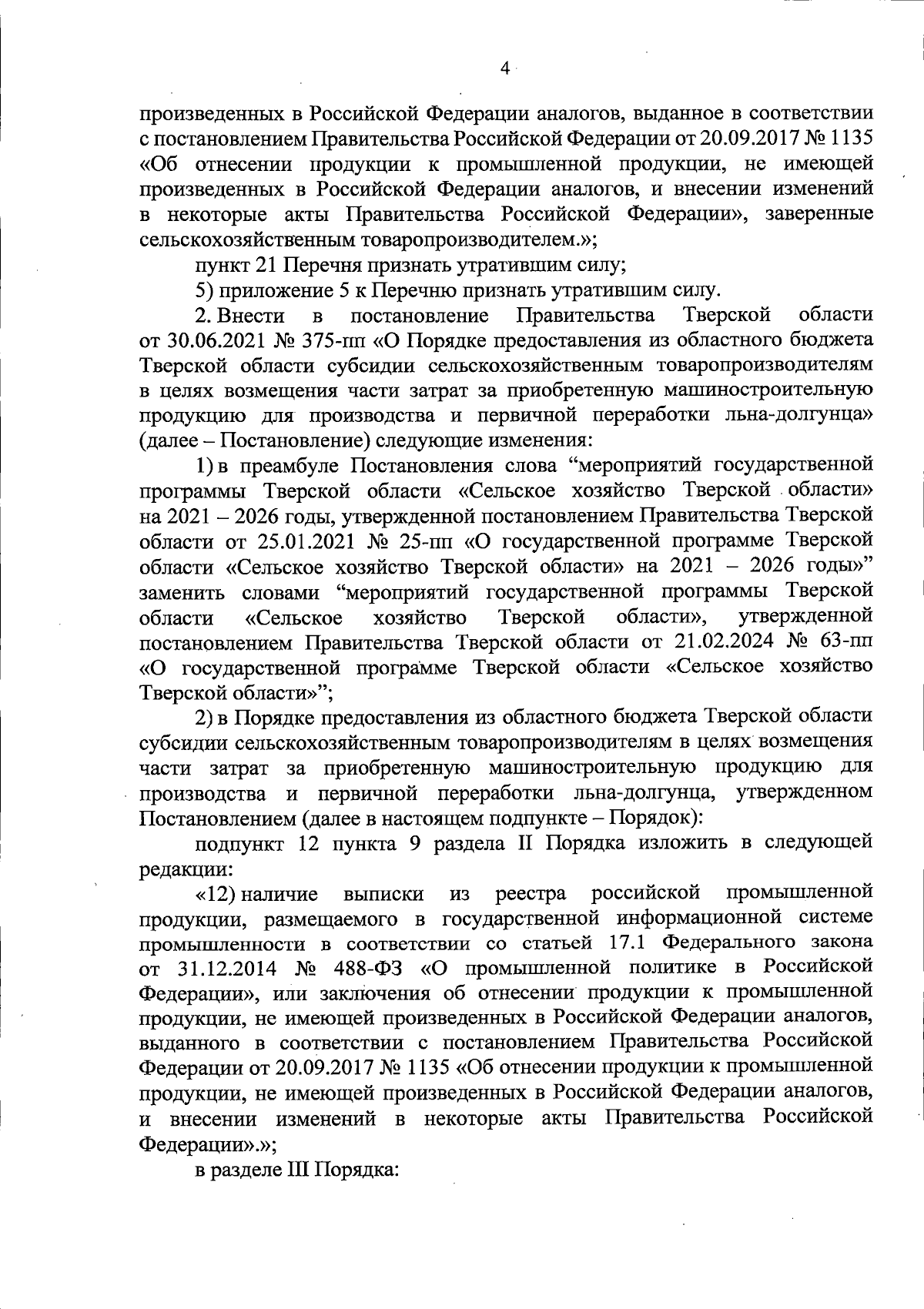 4

произведенных в Российской Федерации аналогов, выданное в соответствии с постановлением Правительства Российской Федерации от 20.09.2017 № 1135 «Об отнесении продукции к промышленной продукции, не имеющей произведенных в Российской Федерации аналогов, и внесении изменений в некоторые акты Правительства Российской Федерации», заверенные сельскохозяйственным товаропроизводителем.»;

пункт 21 Перечня признать утратившим силу;

5) приложение 5 к Перечню признать утратившим силу.

2. Внести в постановление Правительства Тверской области от 30.06.2021 № 375-пп «О Порядке предоставления из областного бюджета Тверской области субсидии сельскохозяйственным товаропроизводителям в целях возмещения части затрат за приобретенную машиностроительную продукцию для производства и первичной переработки льна-долгунца» (далее – Постановление) следующие изменения:

1) в преамбуле Постановления слова “мероприятий государственной программы Тверской области «Сельское хозяйство Тверской области» на 2021 – 2026 годы, утвержденной постановлением Правительства Тверской области от 25.01.2021 № 25-пп «О государственной программе Тверской области «Сельское хозяйство Тверской области» на 2021 – 2026 годы»” заменить словами “мероприятий государственной программы Тверской области «Сельское хозяйство Тверской области», утвержденной постановлением Правительства Тверской области от 21.02.2024 № 63-пп «О государственной программе Тверской области «Сельское хозяйство Тверской области»”;

2) в Порядке предоставления из областного бюджета Тверской области субсидии сельскохозяйственным товаропроизводителям в целях возмещения части затрат за приобретенную машиностроительную продукцию для производства и первичной переработки льна-долгунца, утвержденном Постановлением (далее в настоящем подпункте – Порядок):

подпункт 12 пункта 9 раздела II Порядка изложить в следующей редакции:

«12) наличие выписки из реестра российской промышленной продукции, размещаемого в государственной информационной системе промышленности в соответствии со статьей 17.1 Федерального закона от 31.12.2014 № 488-ФЗ «О промышленной политике в Российской Федерации», или заключения об отнесении продукции к промышленной продукции, не имеющей произведенных в Российской Федерации аналогов, выданного в соответствии с постановлением Правительства Российской Федерации от 20.09.2017 № 1135 «Об отнесении продукции к промышленной продукции, не имеющей произведенных в Российской Федерации аналогов, и внесении изменений в некоторые акты Правительства Российской Федерации».»;

в разделе III Порядка: